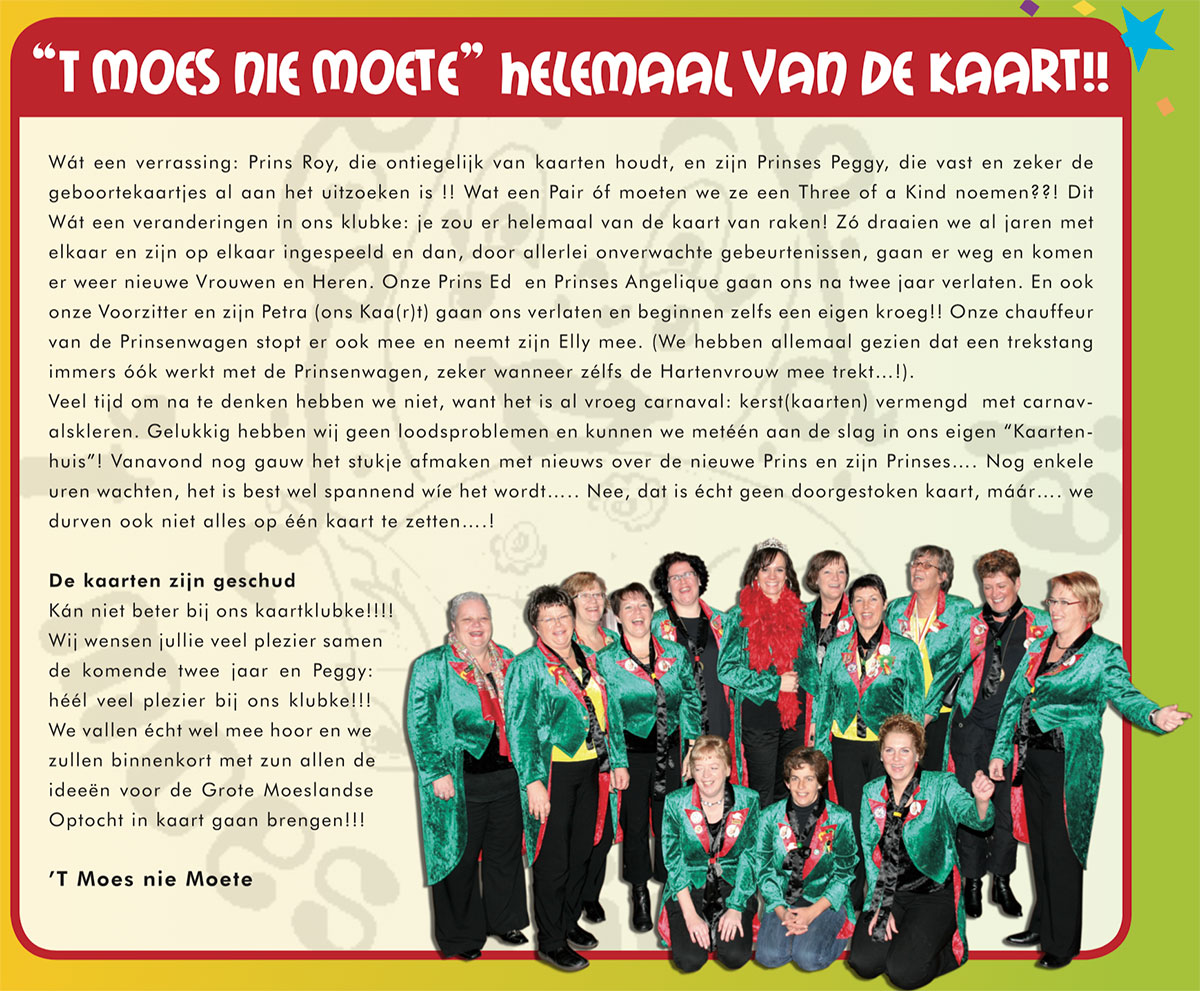 "T MOES NIE MOETE" HELEMAAL VAN DE KAART!!

Wát een verrassing: Prins Roy, die ontiegelijk van kaarten houdt, en zijn Prinses Peggy, die vast en zeker de geboortekaartjes al aan het uitzoeken is !! Wat een Pair óf moeten we ze een Three of a Kind noemen??! Dit Wát een veranderingen in ons klubke: je zou er helemaal van de kaart van raken! Zó draaien we al jaren met elkaar en zijn op elkaar ingespeeld en dan, door allerlei onverwachte gebeurtenissen, gaan er weg en komen er weer nieuwe Vrouwen en Heren. Onze Prins Ed en Prinses Angelique gaan ons na twee jaar verlaten. En ook onze Voorzitter en zijn Petra (ons Kaa(r)t) gaan ons verlaten en beginnen zelfs een eigen kroeg!! Onze chauffeur van de Prinsenwagen stopt er ook mee en neemt zijn Elly mee. (We hebben allemaal gezien dat een trekstang immers óók werkt met de Prinsenwagen, zeker wanneer zélfs de Hartenvrouw mee trekt...!).
Veel tijd om na te denken hebben we niet, want het is al vroeg carnaval: kerst(kaarten) vermengd met carnavalskleren. Gelukkig hebben wij geen loodsproblemen en kunnen we metéén aan de slag in ons eigen "Kaartenhuis"! Vanavond nog gauw het stukje afmaken met nieuws over de nieuwe Prins en zijn Prinses.... Nog enkele uren wachten, het is best wel spannend wíe het wordt..... Nee, dat is écht geen doorgestoken kaart, máár.... we durven ook niet alles op één kaart te zetten....!

De kaarten zijn geschud
Kán niet beter bij ons kaartklubke!!!! Wij wensen jullie veel plezier samen de komende twee jaar en Peggy: héél veel plezier bij ons klubke!!! We vallen écht wel mee hoor en we zullen binnenkort met zun allen de ideeën voor de Grote Moeslandse Optocht in kaart gaan brengen!!!

'T Moes nie Moete